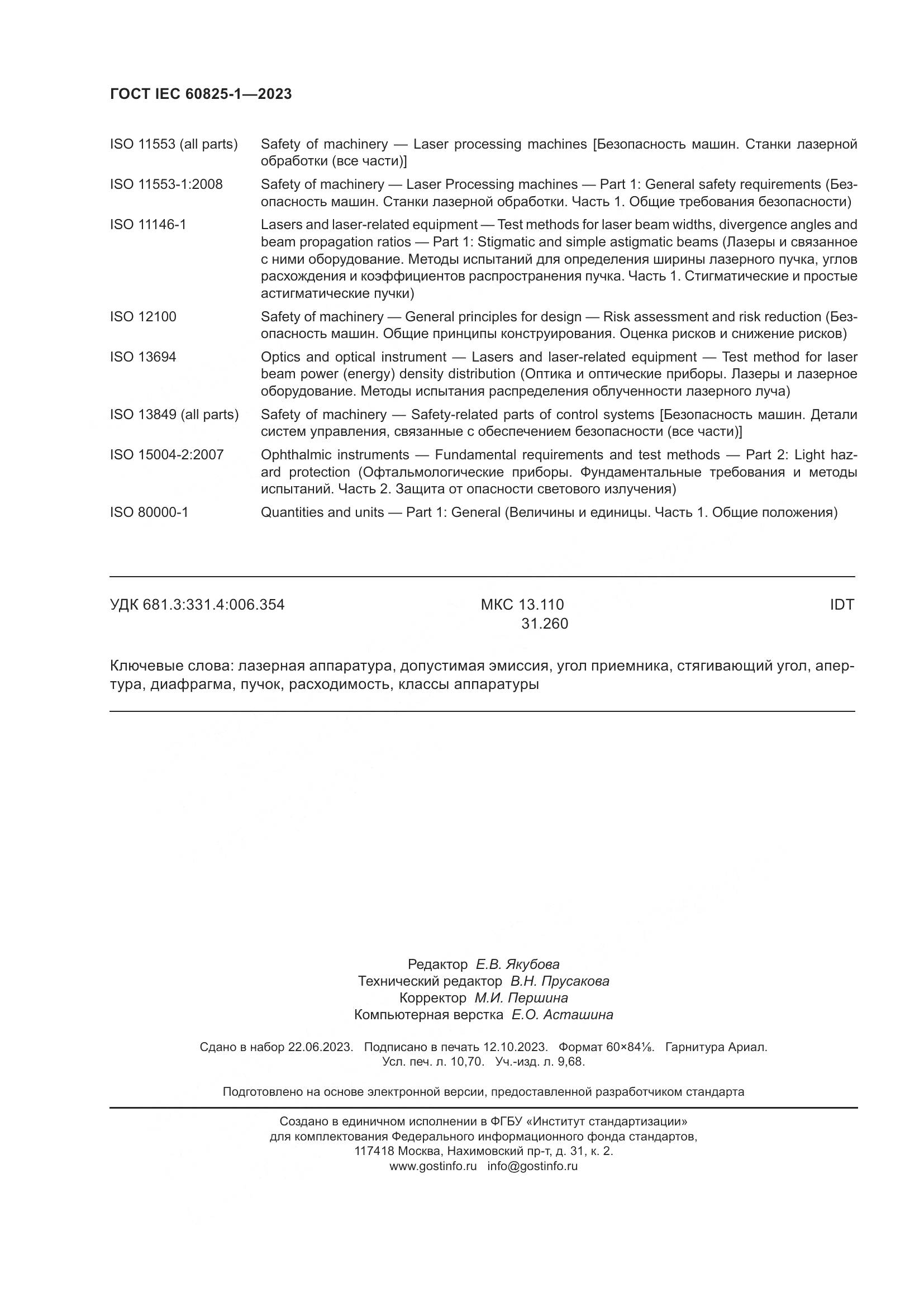 ГОСТ IEC 60825-1—2023

ISO 11553 (all parts) Safety of machinery — Laser processing machines [Безопасность машин. Станки лазерной обработки (все части)]

ISO 11553-1:2008 Safety of machinery — Laser Processing machines — Part 1: General safety requirements (Безопасность машин. Станки лазерной обработки. Часть 1. Общие требования безопасности)

ISO 11146-1 Lasers and laser-related equipment — Test methods for laser beam widths, divergence angles and beam propagation ratios — Part 1: Stigmatic and simple astigmatic beams (Лазеры и связанное с ними оборудование. Методы испытаний для определения ширины лазерного пучка, углов расхождения и коэффициентов распространения пучка. Часть 1. Стигматические и простые астигматические пучки)

ISO 12100 Safety of machinery — General principles for design — Risk assessment and risk reduction (Безопасность машин. Общие принципы конструирования. Оценка рисков и снижение рисков)

ISO 13694 Optics and optical instrument — Lasers and laser-related equipment — Test method for laser beam power (energy) density distribution (Оптика и оптические приборы. Лазеры и лазерное оборудование. Методы испытания распределения облученности лазерного луча)

ISO 13849 (all parts) Safety of machinery — Safety-related parts of control systems [Безопасность машин. Детали систем управления, связанные с обеспечением безопасности (все части)]

ISO 15004-2:2007 Ophthalmic instruments — Fundamental requirements and test methods — Part 2: Light hazard protection (Офтальмологические приборы. Фундаментальные требования и методы испытаний. Часть 2. Защита от опасности светового излучения)

ISO 80000-1 Quantities and units — Part 1: General (Величины и единицы. Часть 1. Общие положения)

УДК 681.3:331.4:006.354 МКС 13.110 31.260 IDT

Ключевые слова: лазерная аппаратура, допустимая эмиссия, угол приемника, стягивающий угол, апертура, диафрагма, пучок, расходимость, классы аппаратуры

Редактор Е.В. Якубова
Технический редактор В.Н. Прусакова
Корректор М.И. Першина
Компьютерная верстка Е.О. Асташина

Сдано в набор 22.06.2023. Подписано в печать 12.10.2023. Формат 60×84⅛. Гарнитура Ариал.
Усл. печ. л. 10,70. Уч.-изд. л. 9,68.

Подготовлено на основе электронной версии, предоставленной разработчиком стандарта

Создано в единичном исполнении в ФГБУ «Институт стандартизации»
для комплектования Федерального информационного фонда стандартов,
117418 Москва, Нахимовский пр-т, д. 31, к. 2.
www.gostinfo.ru info@gostinfo.ru